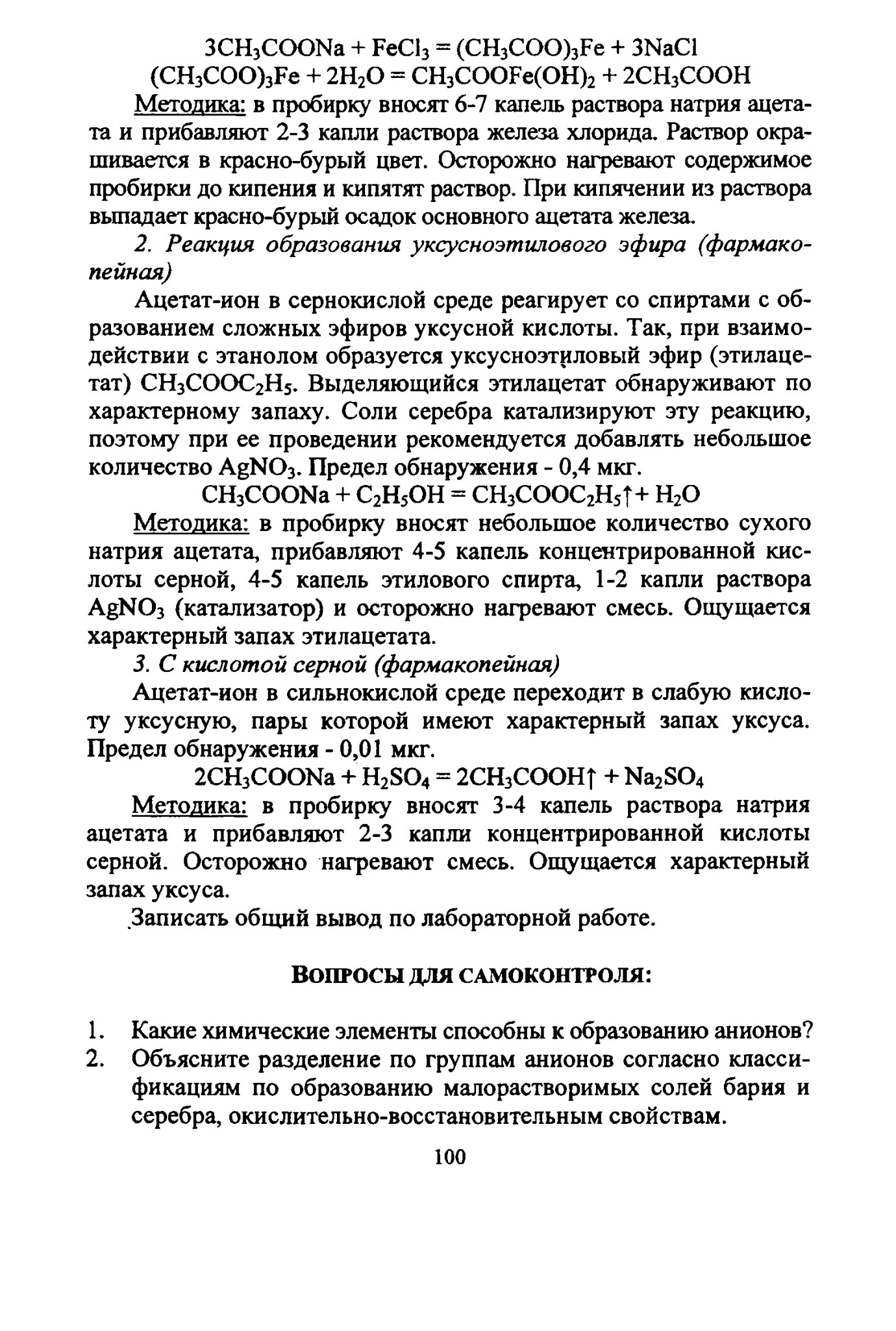 $3CH_3COONa + FeCl_3 = (CH_3COO)_3Fe + 3NaCl$
$(CH_3COO)_3Fe + 2H_2O = CH_3COOFe(OH)_2 + 2CH_3COOH$

Методика: в пробирку вносят 6-7 капель раствора натрия ацетата и прибавляют 2-3 капли раствора железа хлорида. Раствор окрашивается в красно-бурый цвет. Осторожно нагревают содержимое пробирки до кипения и кипятят раствор. При кипячении из раствора выпадает красно-бурый осадок основного ацетата железа.

2. Реакция образования уксусноэтилового эфира (фармакопейная)

Ацетат-ион в сернокислой среде реагирует со спиртами с образованием сложных эфиров уксусной кислоты. Так, при взаимодействии с этанолом образуется уксусноэтиловый эфир (этилацетат) $CH_3COOC_2H_5$. Выделяющийся этилацетат обнаруживают по характерному запаху. Соли серебра катализируют эту реакцию, поэтому при ее проведении рекомендуется добавлять небольшое количество $AgNO_3$. Предел обнаружения - 0,4 мкг.

$CH_3COONa + C_2H_5OH = CH_3COOC_2H_5\uparrow + H_2O$

Методика: в пробирку вносят небольшое количество сухого натрия ацетата, прибавляют 4-5 капель концентрированной кислоты серной, 4-5 капель этилового спирта, 1-2 капли раствора $AgNO_3$ (катализатор) и осторожно нагревают смесь. Ощущается характерный запах этилацетата.

3. С кислотой серной (фармакопейная)

Ацетат-ион в сильнокислой среде переходит в слабую кислоту уксусную, пары которой имеют характерный запах уксуса. Предел обнаружения - 0,01 мкг.

$2CH_3COONa + H_2SO_4 = 2CH_3COOH\uparrow + Na_2SO_4$

Методика: в пробирку вносят 3-4 капель раствора натрия ацетата и прибавляют 2-3 капли концентрированной кислоты серной. Осторожно нагревают смесь. Ощущается характерный запах уксуса.

Записать общий вывод по лабораторной работе.

ВОПРОСЫ ДЛЯ САМОКОНТРОЛЯ:

1. Какие химические элементы способны к образованию анионов?
2. Объясните разделение по группам анионов согласно классификациям по образованию малорастворимых солей бария и серебра, окислительно-восстановительным свойствам.

100